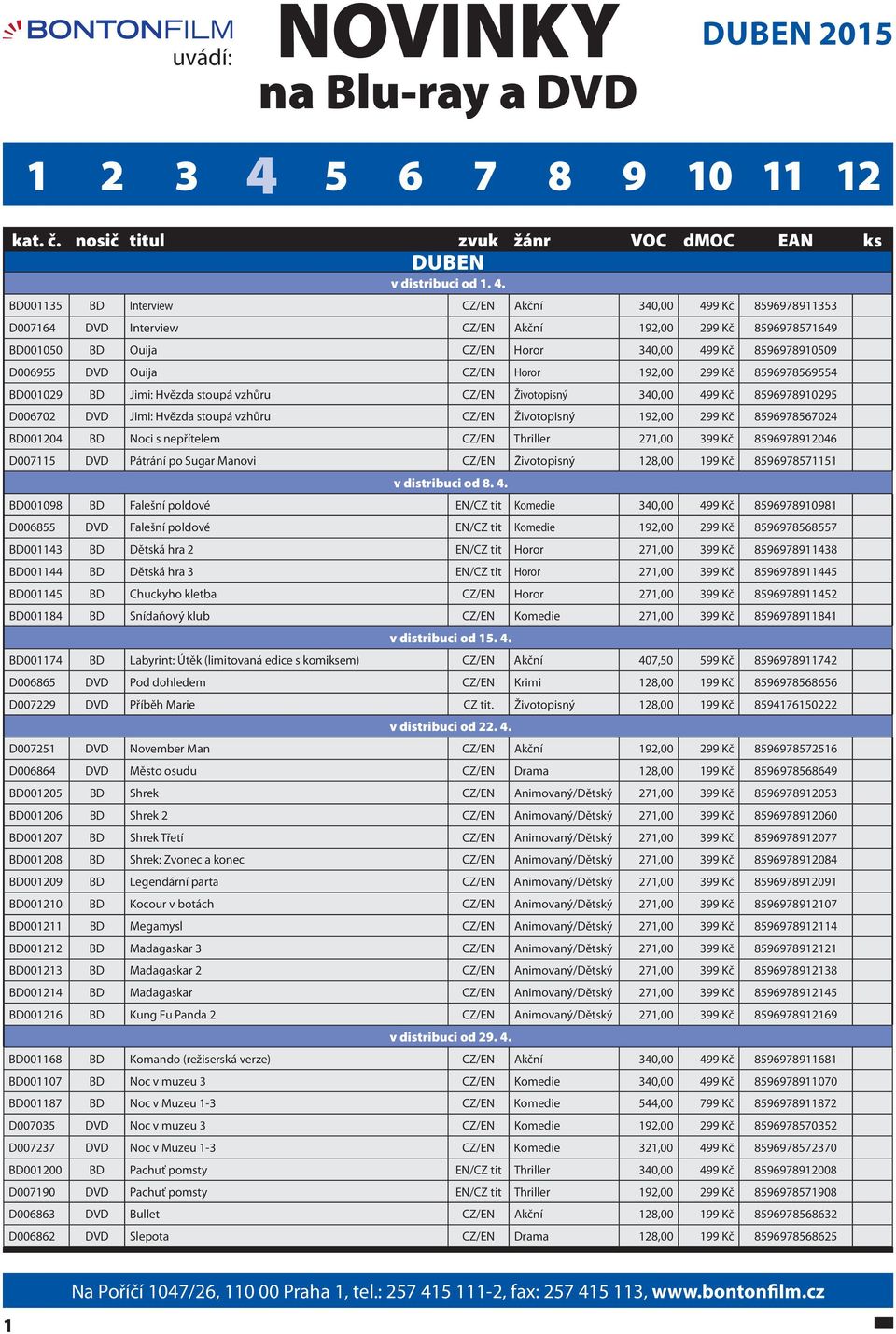 BONTONFILM uvádí:

NOVINKY na Blu-ray a DVD

DUBEN 2015

1 2 3 4 5 6 7 8 9 10 11 12

| kat. č. | nosič | titul | zvuk | žánr | VOC | dMOC | EAN | ks |
|---|---|---|---|---|---|---|---|---|
| DUBEN | | | | | | | | |
| v distribuci od 1. 4. | | | | | | | | |
| BD001135 | BD | Interview | CZ/EN | Akční | 340,00 | 499 Kč | 8596978911353 | |
| D007164 | DVD | Interview | CZ/EN | Akční | 192,00 | 299 Kč | 8596978571649 | |
| BD001050 | BD | Ouija | CZ/EN | Horor | 340,00 | 499 Kč | 8596978910509 | |
| D006955 | DVD | Ouija | CZ/EN | Horor | 192,00 | 299 Kč | 8596978569554 | |
| BD001029 | BD | Jimi: Hvězda stoupá vzhůru | CZ/EN | Životopisný | 340,00 | 499 Kč | 8596978910295 | |
| D006702 | DVD | Jimi: Hvězda stoupá vzhůru | CZ/EN | Životopisný | 192,00 | 299 Kč | 8596978567024 | |
| BD001204 | BD | Noci s nepřítelem | CZ/EN | Thriller | 271,00 | 399 Kč | 8596978912046 | |
| D007115 | DVD | Pátrání po Sugar Manovi | CZ/EN | Životopisný | 128,00 | 199 Kč | 8596978571151 | |
| v distribuci od 8. 4. | | | | | | | | |
| BD001098 | BD | Falešní poldové | EN/CZ tit | Komedie | 340,00 | 499 Kč | 8596978910981 | |
| D006855 | DVD | Falešní poldové | EN/CZ tit | Komedie | 192,00 | 299 Kč | 8596978568557 | |
| BD001143 | BD | Dětská hra 2 | EN/CZ tit | Horor | 271,00 | 399 Kč | 8596978911438 | |
| BD001144 | BD | Dětská hra 3 | EN/CZ tit | Horor | 271,00 | 399 Kč | 8596978911445 | |
| BD001145 | BD | Chuckyho kletba | CZ/EN | Horor | 271,00 | 399 Kč | 8596978911452 | |
| BD001184 | BD | Snídaňový klub | CZ/EN | Komedie | 271,00 | 399 Kč | 8596978911841 | |
| v distribuci od 15. 4. | | | | | | | | |
| BD001174 | BD | Labyrint: Útěk (limitovaná edice s komiksem) | CZ/EN | Akční | 407,50 | 599 Kč | 8596978911742 | |
| D006865 | DVD | Pod dohledem | CZ/EN | Krimi | 128,00 | 199 Kč | 8596978568656 | |
| D007229 | DVD | Příběh Marie | CZ tit. | Životopisný | 128,00 | 199 Kč | 8594176150222 | |
| v distribuci od 22. 4. | | | | | | | | |
| D007251 | DVD | November Man | CZ/EN | Akční | 192,00 | 299 Kč | 8596978572516 | |
| D006864 | DVD | Město osudu | CZ/EN | Drama | 128,00 | 199 Kč | 8596978568649 | |
| BD001205 | BD | Shrek | CZ/EN | Animovaný/Dětský | 271,00 | 399 Kč | 8596978912053 | |
| BD001206 | BD | Shrek 2 | CZ/EN | Animovaný/Dětský | 271,00 | 399 Kč | 8596978912060 | |
| BD001207 | BD | Shrek Třetí | CZ/EN | Animovaný/Dětský | 271,00 | 399 Kč | 8596978912077 | |
| BD001208 | BD | Shrek: Zvonec a konec | CZ/EN | Animovaný/Dětský | 271,00 | 399 Kč | 8596978912084 | |
| BD001209 | BD | Legendární parta | CZ/EN | Animovaný/Dětský | 271,00 | 399 Kč | 8596978912091 | |
| BD001210 | BD | Kocour v botách | CZ/EN | Animovaný/Dětský | 271,00 | 399 Kč | 8596978912107 | |
| BD001211 | BD | Megamysl | CZ/EN | Animovaný/Dětský | 271,00 | 399 Kč | 8596978912114 | |
| BD001212 | BD | Madagaskar 3 | CZ/EN | Animovaný/Dětský | 271,00 | 399 Kč | 8596978912121 | |
| BD001213 | BD | Madagaskar 2 | CZ/EN | Animovaný/Dětský | 271,00 | 399 Kč | 8596978912138 | |
| BD001214 | BD | Madagaskar | CZ/EN | Animovaný/Dětský | 271,00 | 399 Kč | 8596978912145 | |
| BD001216 | BD | Kung Fu Panda 2 | CZ/EN | Animovaný/Dětský | 271,00 | 399 Kč | 8596978912169 | |
| v distribuci od 29. 4. | | | | | | | | |
| BD001168 | BD | Komando (režiserská verze) | CZ/EN | Akční | 340,00 | 499 Kč | 8596978911681 | |
| BD001107 | BD | Noc v muzeu 3 | CZ/EN | Komedie | 340,00 | 499 Kč | 8596978911070 | |
| BD001187 | BD | Noc v Muzeu 1-3 | CZ/EN | Komedie | 544,00 | 799 Kč | 8596978911872 | |
| D007035 | DVD | Noc v muzeu 3 | CZ/EN | Komedie | 192,00 | 299 Kč | 8596978570352 | |
| D007237 | DVD | Noc v Muzeu 1-3 | CZ/EN | Komedie | 321,00 | 499 Kč | 8596978572370 | |
| BD001200 | BD | Pachuť pomsty | EN/CZ tit | Thriller | 340,00 | 499 Kč | 8596978912008 | |
| D007190 | DVD | Pachuť pomsty | EN/CZ tit | Thriller | 192,00 | 299 Kč | 8596978571908 | |
| D006863 | DVD | Bullet | CZ/EN | Akční | 128,00 | 199 Kč | 8596978568632 | |
| D006862 | DVD | Slepota | CZ/EN | Drama | 128,00 | 199 Kč | 8596978568625 | |

Na Poříčí 1047/26, 110 00 Praha 1, tel.: 257 415 111-2, fax: 257 415 113, www.bontonfilm.cz

1